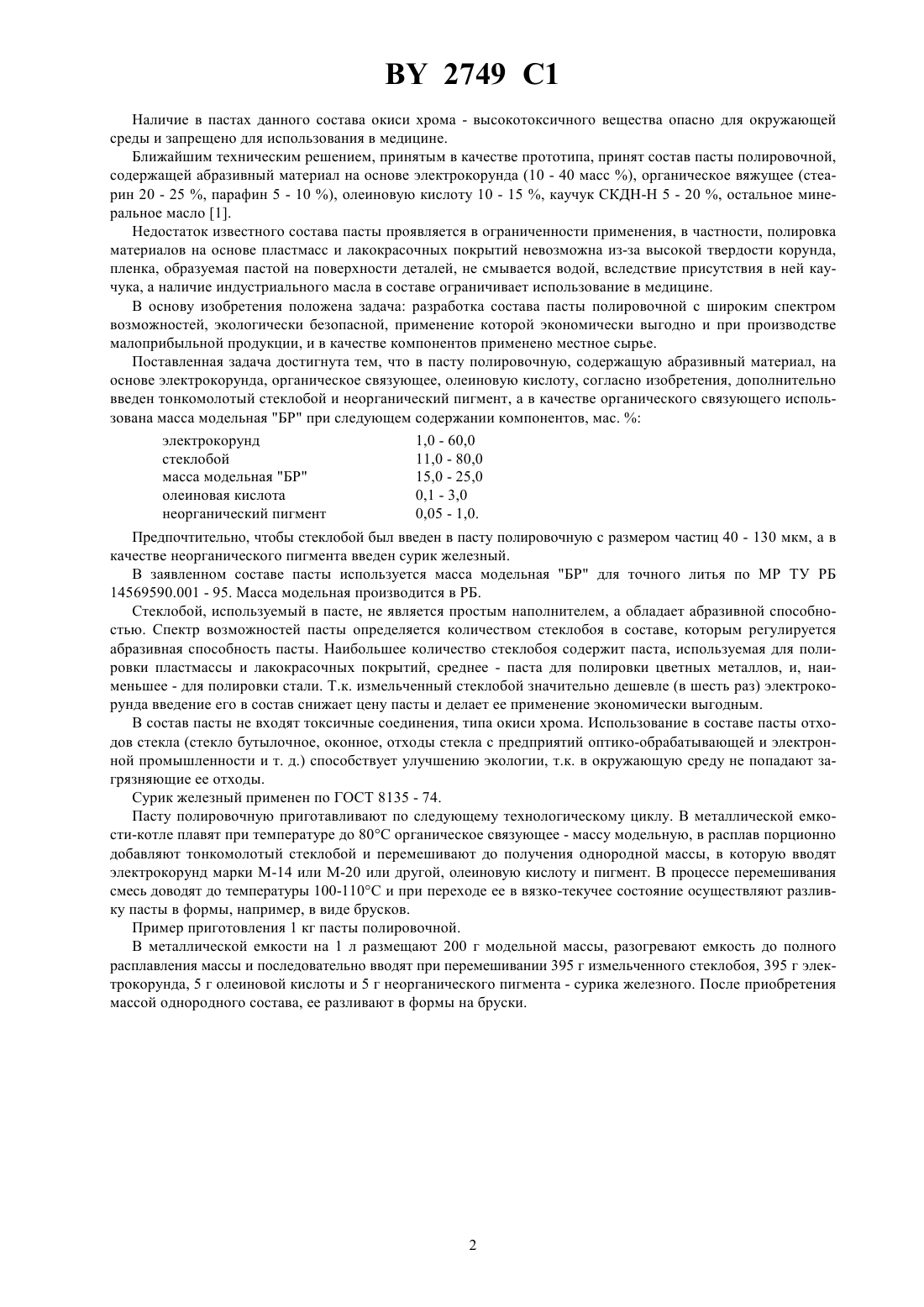 BY 2749 C1

Наличие в пастах данного состава окиси хрома - высокотоксичного вещества опасно для окружающей среды и запрещено для использования в медицине.

Ближайшим техническим решением, принятым в качестве прототипа, принят состав пасты полировочной, содержащей абразивный материал на основе электрокорунда (10 - 40 масс %), органическое вяжущее (стеарин 20 - 25 %, парафин 5 - 10 %), олеиновую кислоту 10 - 15 %, каучук СКДН-Н 5 - 20 %, остальное минеральное масло [1].

Недостаток известного состава пасты проявляется в ограниченности применения, в частности, полировка материалов на основе пластмасс и лакокрасочных покрытий невозможна из-за высокой твердости корунда, пленка, образуемая пастой на поверхности деталей, не смывается водой, вследствие присутствия в ней каучука, а наличие индустриального масла в составе ограничивает использование в медицине.

В основу изобретения положена задача: разработка состава пасты полировочной с широким спектром возможностей, экологически безопасной, применение которой экономически выгодно и при производстве малоприбыльной продукции, и в качестве компонентов применено местное сырье.

Поставленная задача достигнута тем, что в пасту полировочную, содержащую абразивный материал, на основе электрокорунда, органическое связующее, олеиновую кислоту, согласно изобретения, дополнительно введен тонкомолотый стеклобой и неорганический пигмент, а в качестве органического связующего использована масса модельная "БР" при следующем содержании компонентов, мас. %:

| | |
|---|---|
| электрокорунд | 1,0 - 60,0 |
| стеклобой | 11,0 - 80,0 |
| масса модельная "БР" | 15,0 - 25,0 |
| олеиновая кислота | 0,1 - 3,0 |
| неорганический пигмент | 0,05 - 1,0. |

Предпочтительно, чтобы стеклобой был введен в пасту полировочную с размером частиц 40 - 130 мкм, а в качестве неорганического пигмента введен сурик железный.

В заявленном составе пасты используется масса модельная "БР" для точного литья по МР ТУ РБ 14569590.001 - 95. Масса модельная производится в РБ.

Стеклобой, используемый в пасте, не является простым наполнителем, а обладает абразивной способностью. Спектр возможностей пасты определяется количеством стеклобоя в составе, которым регулируется абразивная способность пасты. Наибольшее количество стеклобоя содержит паста, используемая для полировки пластмассы и лакокрасочных покрытий, среднее - паста для полировки цветных металлов, и, наименьшее - для полировки стали. Т.к. измельченный стеклобой значительно дешевле (в шесть раз) электрокорунда введение его в состав снижает цену пасты и делает ее применение экономически выгодным.

В состав пасты не входят токсичные соединения, типа окиси хрома. Использование в составе пасты отходов стекла (стекло бутылочное, оконное, отходы стекла с предприятий оптико-обрабатывающей и электронной промышленности и т. д.) способствует улучшению экологии, т.к. в окружающую среду не попадают загрязняющие ее отходы.

Сурик железный применен по ГОСТ 8135 - 74.

Пасту полировочную приготавливают по следующему технологическому циклу. В металлической емкости-котле плавят при температуре до 80°С органическое связующее - массу модельную, в расплав порционно добавляют тонкомолотый стеклобой и перемешивают до получения однородной массы, в которую вводят электрокорунд марки М-14 или М-20 или другой, олеиновую кислоту и пигмент. В процессе перемешивания смесь доводят до температуры 100-110°С и при переходе ее в вязко-текучее состояние осуществляют разливку пасты в формы, например, в виде брусков.

Пример приготовления 1 кг пасты полировочной.

В металлической емкости на 1 л размещают 200 г модельной массы, разогревают емкость до полного расплавления массы и последовательно вводят при перемешивании 395 г измельченного стеклобоя, 395 г электрокорунда, 5 г олеиновой кислоты и 5 г неорганического пигмента - сурика железного. После приобретения массой однородного состава, ее разливают в формы на бруски.

2